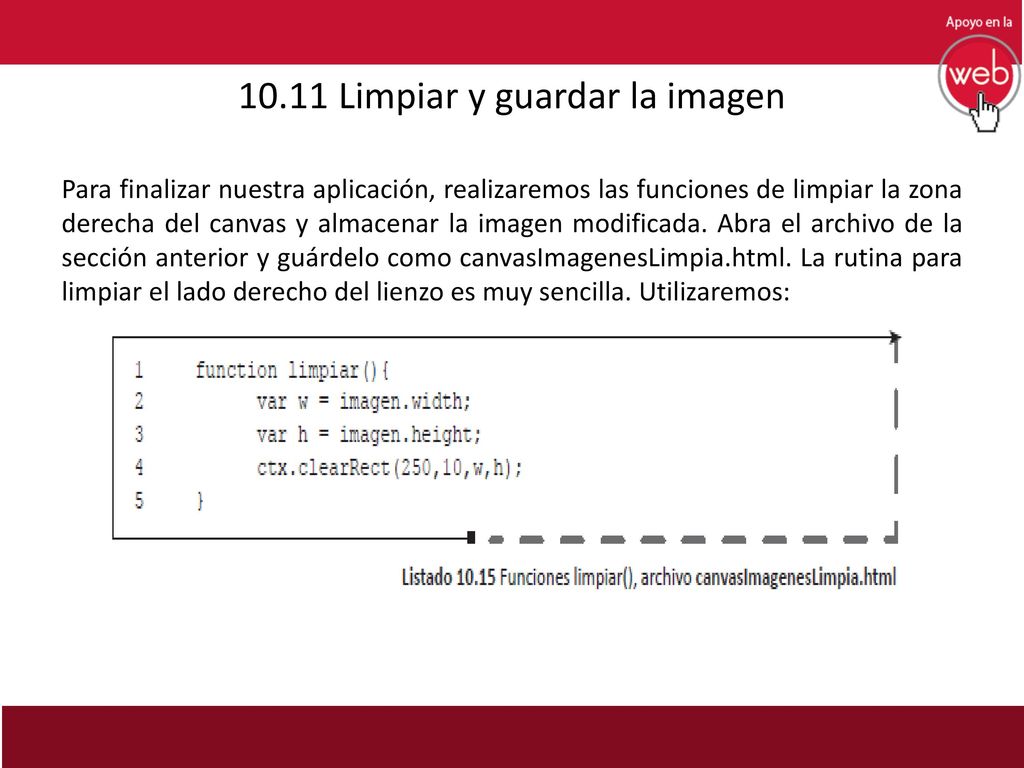 Apoyo en la
web

10.11 Limpiar y guardar la imagen

Para finalizar nuestra aplicación, realizaremos las funciones de limpiar la zona derecha del canvas y almacenar la imagen modificada. Abra el archivo de la sección anterior y guárdelo como canvasImagenesLimpia.html. La rutina para limpiar el lado derecho del lienzo es muy sencilla. Utilizaremos:

1 function limpiar(){
2 var w = imagen.width;
3 var h = imagen.height;
4 ctx.clearRect(250,10,w,h);
5 }

Listado 10.15 Funciones limpiar(), archivo canvasImagenesLimpia.html